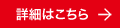 詳細はこちら →